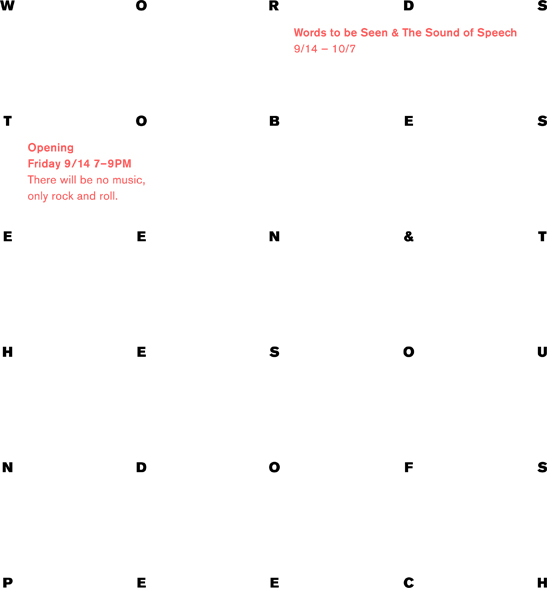 W O R D S

Words to be Seen & The Sound of Speech
9/14 – 10/7

T O B E S

Opening
Friday 9/14 7–9PM
There will be no music, only rock and roll.

E E N & T

H E S O U

N D O F S

P E E C H